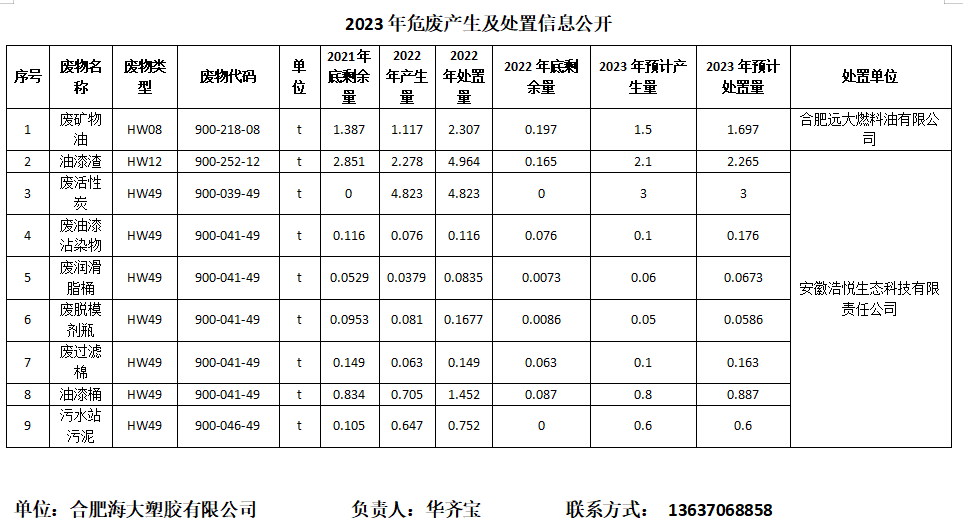 2023 年危废产生及处置信息公开

| 序号 | 废物名称 | 废物类型 | 废物代码 | 单位 | 2021 年底剩余量 | 2022 年产生量 | 2022 年处置量 | 2022 年底剩余量 | 2023 年预计产生量 | 2023 年预计处置量 | 处置单位 |
|---|---|---|---|---|---|---|---|---|---|---|---|
| 1 | 废矿物油 | HW08 | 900-218-08 | t | 1.387 | 1.117 | 2.307 | 0.197 | 1.5 | 1.697 | 合肥远大燃料油有限公司 |
| 2 | 油漆渣 | HW12 | 900-252-12 | t | 2.851 | 2.278 | 4.964 | 0.165 | 2.1 | 2.265 | 安徽浩悦生态科技有限责任公司 |
| 3 | 废活性炭 | HW49 | 900-039-49 | t | 0 | 4.823 | 4.823 | 0 | 3 | 3 | |
| 4 | 废油漆沾染物 | HW49 | 900-041-49 | t | 0.116 | 0.076 | 0.116 | 0.076 | 0.1 | 0.176 | |
| 5 | 废润滑脂桶 | HW49 | 900-041-49 | t | 0.0529 | 0.0379 | 0.0835 | 0.0073 | 0.06 | 0.0673 | |
| 6 | 废脱模剂瓶 | HW49 | 900-041-49 | t | 0.0953 | 0.081 | 0.1677 | 0.0086 | 0.05 | 0.0586 | |
| 7 | 废过滤棉 | HW49 | 900-041-49 | t | 0.149 | 0.063 | 0.149 | 0.063 | 0.1 | 0.163 | |
| 8 | 油漆桶 | HW49 | 900-041-49 | t | 0.834 | 0.705 | 1.452 | 0.087 | 0.8 | 0.887 | |
| 9 | 污水站污泥 | HW49 | 900-046-49 | t | 0.105 | 0.647 | 0.752 | 0 | 0.6 | 0.6 | |

单位：合肥海大塑胶有限公司　　负责人：华齐宝　　联系方式： 13637068858